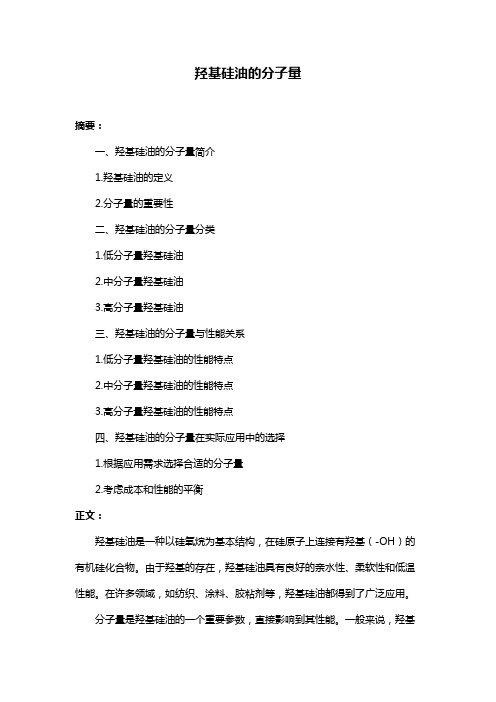 羟基硅油的分子量

摘要：

一、羟基硅油的分子量简介

1.羟基硅油的定义

2.分子量的重要性

二、羟基硅油的分子量分类

1.低分子量羟基硅油

2.中分子量羟基硅油

3.高分子量羟基硅油

三、羟基硅油的分子量与性能关系

1.低分子量羟基硅油的性能特点

2.中分子量羟基硅油的性能特点

3.高分子量羟基硅油的性能特点

四、羟基硅油的分子量在实际应用中的选择

1.根据应用需求选择合适的分子量

2.考虑成本和性能的平衡

正文：

羟基硅油是一种以硅氧烷为基本结构，在硅原子上连接有羟基（-OH）的有机硅化合物。由于羟基的存在，羟基硅油具有良好的亲水性、柔软性和低温性能。在许多领域，如纺织、涂料、胶粘剂等，羟基硅油都得到了广泛应用。

分子量是羟基硅油的一个重要参数，直接影响到其性能。一般来说，羟基